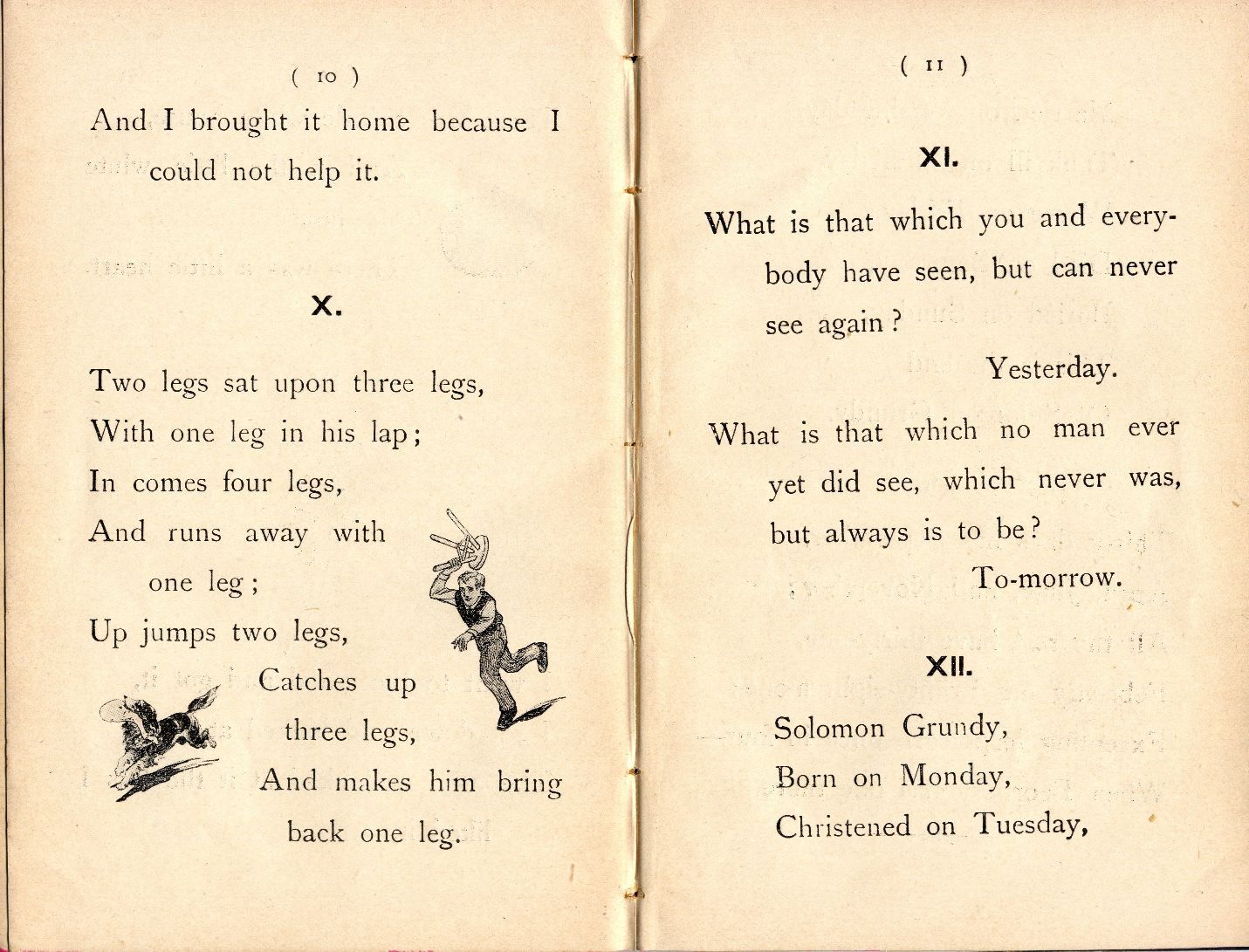 ( 10 )

And I brought it home because I could not help it.

X.

Two legs sat upon three legs,
With one leg in his lap;
In comes four legs,
And runs away with one leg;
Up jumps two legs,
Catches up three legs,
And makes him bring back one leg.

( 11 )

XI.

What is that which you and everybody have seen, but can never see again?

Yesterday.

What is that which no man ever yet did see, which never was, but always is to be?

To-morrow.

XII.

Solomon Grundy,
Born on Monday,
Christened on Tuesday,